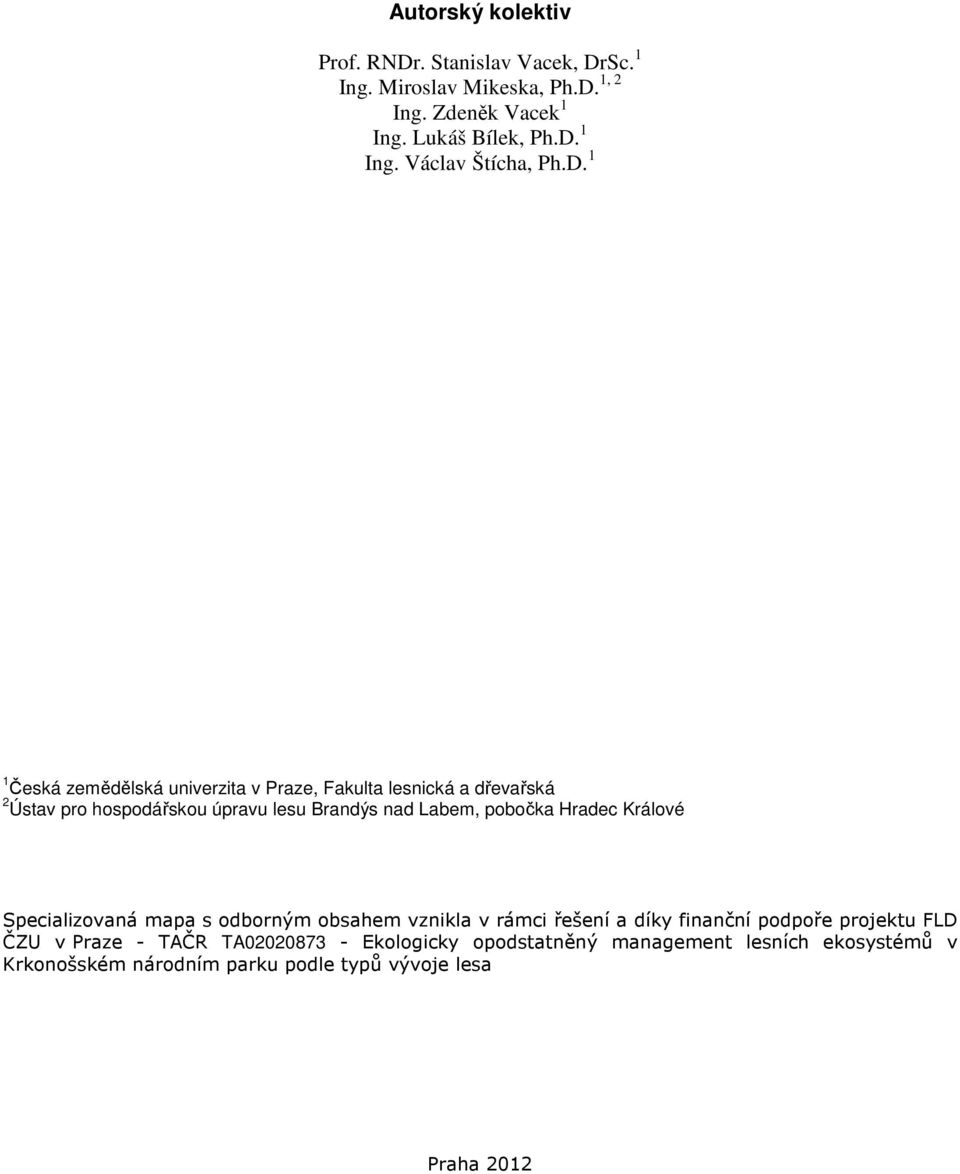 Autorský kolektiv

Prof. RNDr. Stanislav Vacek, DrSc. $^{1}$
Ing. Miroslav Mikeska, Ph.D. $^{1, 2}$
Ing. Zdeněk Vacek $^{1}$
Ing. Lukáš Bílek, Ph.D. $^{1}$
Ing. Václav Štícha, Ph.D. $^{1}$

$^{1}$Česká zemědělská univerzita v Praze, Fakulta lesnická a dřevařská
$^{2}$Ústav pro hospodářskou úpravu lesu Brandýs nad Labem, pobočka Hradec Králové

Specializovaná mapa s odborným obsahem vznikla v rámci řešení a díky finanční podpoře projektu FLD ČZU v Praze - TAČR TA02020873 - Ekologicky opodstatněný management lesních ekosystémů v Krkonošském národním parku podle typů vývoje lesa

Praha 2012